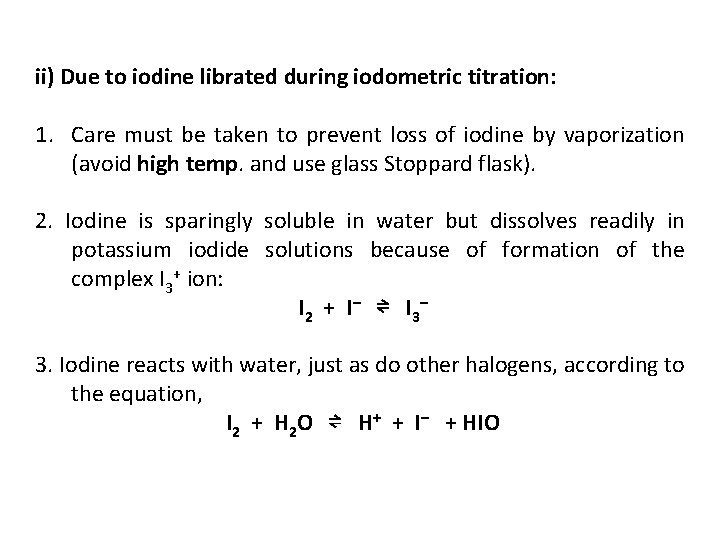 ii) Due to iodine librated during iodometric titration:

1. Care must be taken to prevent loss of iodine by vaporization (avoid high temp. and use glass Stoppard flask).

2. Iodine is sparingly soluble in water but dissolves readily in potassium iodide solutions because of formation of the complex $I_3^+$ ion:

$I_2 + I^- \rightleftharpoons I_3^-$

3. Iodine reacts with water, just as do other halogens, according to the equation,

$I_2 + H_2O \rightleftharpoons H^+ + I^- + HIO$